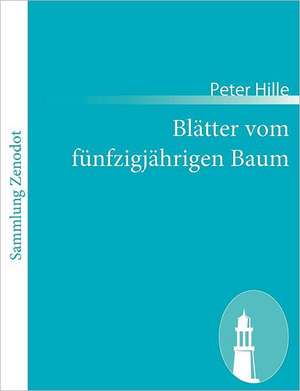 Sammlung Zenodot

Peter Hille

Blätter vom fünfzigjährigen Baum